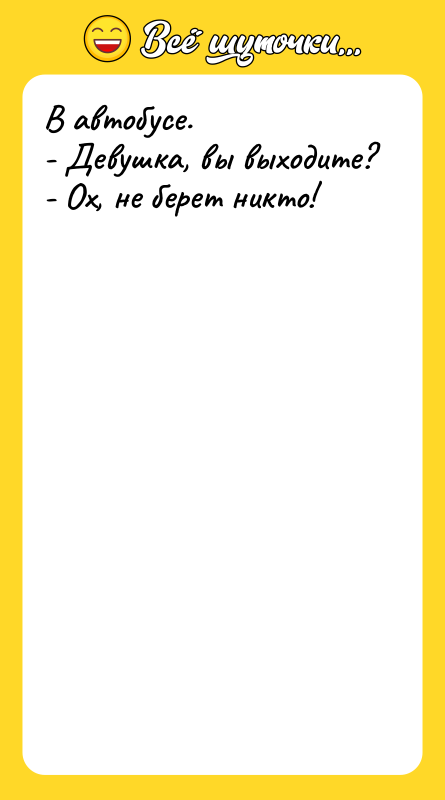 Всё шуточки...

В автобусе.
- Девушка, вы выходите?
- Ох, не берет никто!